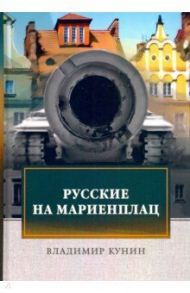 РУССКИЕ
НА МАРИЕНПЛАЦ

ВЛАДИМИР КУНИН